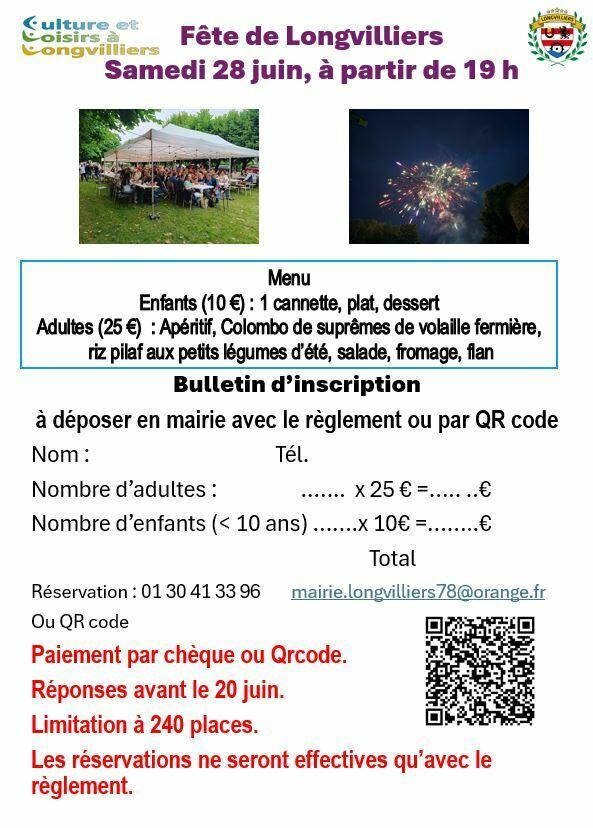 Culture et
Loisirs à
Longvilliers

Fête de Longvilliers
Samedi 28 juin, à partir de 19 h

LONGVILLIERS

Menu
Enfants (10 €) : 1 cannette, plat, dessert
Adultes (25 €) : Apéritif, Colombo de suprêmes de volaille fermière, riz pilaf aux petits légumes d'été, salade, fromage, flan

Bulletin d'inscription

à déposer en mairie avec le règlement ou par QR code

Nom : Tél.

Nombre d'adultes : ....... x 25 € =..... ..€

Nombre d'enfants (< 10 ans) .......x 10€ =........€

Total

Réservation : 01 30 41 33 96 mairie.longvilliers78@orange.fr

Ou QR code

Paiement par chèque ou Qrcode.

Réponses avant le 20 juin.

Limitation à 240 places.

Les réservations ne seront effectives qu'avec le règlement.